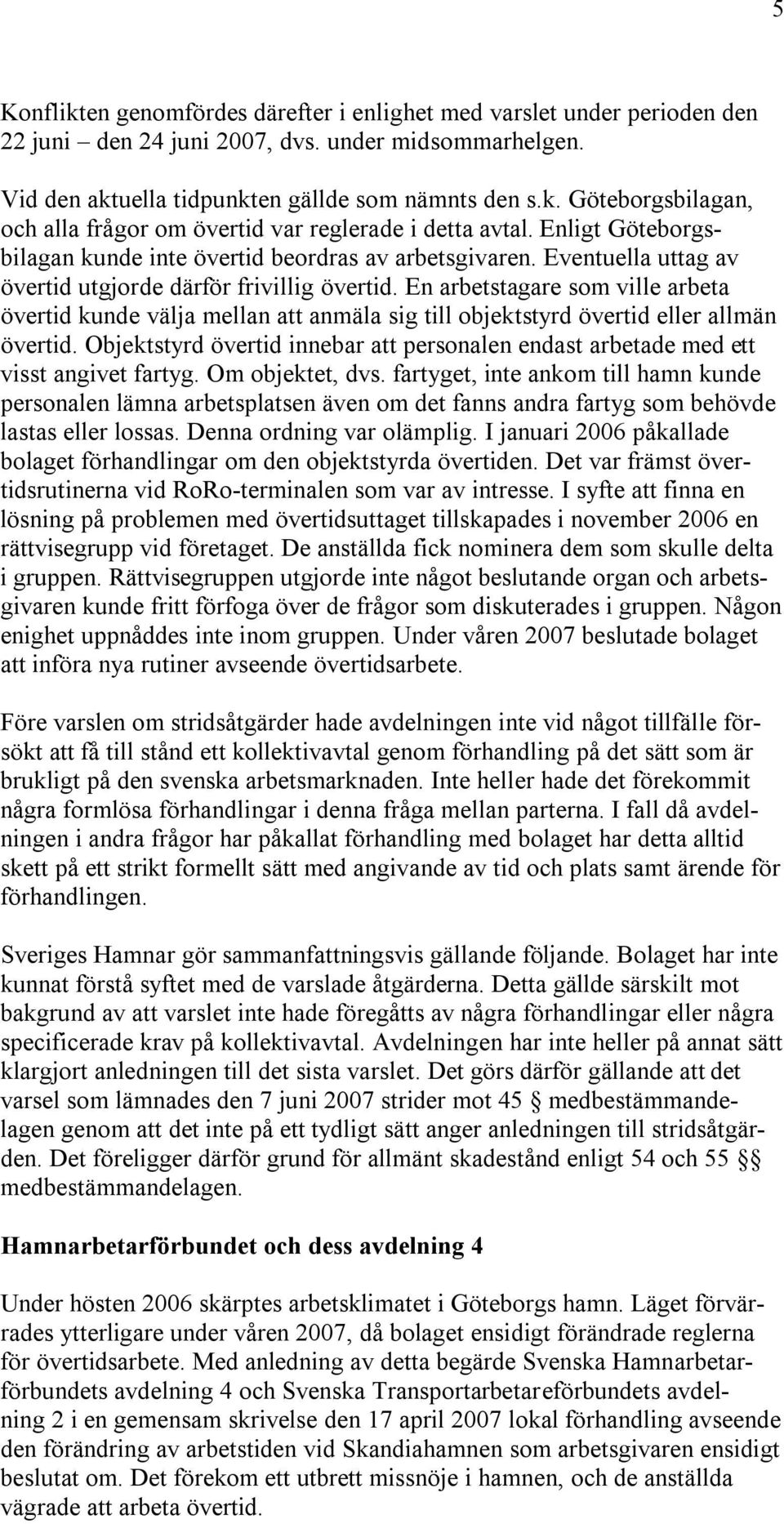 5

Konflikten genomfördes därefter i enlighet med varslet under perioden den 22 juni – den 24 juni 2007, dvs. under midsommarhelgen.

Vid den aktuella tidpunkten gällde som nämnts den s.k. Göteborgsbilagan, och alla frågor om övertid var reglerade i detta avtal. Enligt Göteborgsbilagan kunde inte övertid beordras av arbetsgivaren. Eventuella uttag av övertid utgjorde därför frivillig övertid. En arbetstagare som ville arbeta övertid kunde välja mellan att anmäla sig till objektstyrd övertid eller allmän övertid. Objektstyrd övertid innebar att personalen endast arbetade med ett visst angivet fartyg. Om objektet, dvs. fartyget, inte ankom till hamn kunde personalen lämna arbetsplatsen även om det fanns andra fartyg som behövde lastas eller lossas. Denna ordning var olämplig. I januari 2006 påkallade bolaget förhandlingar om den objektstyrda övertiden. Det var främst övertidsrutinerna vid RoRo-terminalen som var av intresse. I syfte att finna en lösning på problemen med övertidsuttaget tillskapades i november 2006 en rättvisegrupp vid företaget. De anställda fick nominera dem som skulle delta i gruppen. Rättvisegruppen utgjorde inte något beslutande organ och arbetsgivaren kunde fritt förfoga över de frågor som diskuterades i gruppen. Någon enighet uppnåddes inte inom gruppen. Under våren 2007 beslutade bolaget att införa nya rutiner avseende övertidsarbete.

Före varslen om stridsåtgärder hade avdelningen inte vid något tillfälle försökt att få till stånd ett kollektivavtal genom förhandling på det sätt som är brukligt på den svenska arbetsmarknaden. Inte heller hade det förekommit några formlösa förhandlingar i denna fråga mellan parterna. I fall då avdelningen i andra frågor har påkallat förhandling med bolaget har detta alltid skett på ett strikt formellt sätt med angivande av tid och plats samt ärende för förhandlingen.

Sveriges Hamnar gör sammanfattningsvis gällande följande. Bolaget har inte kunnat förstå syftet med de varslade åtgärderna. Detta gällde särskilt mot bakgrund av att varslet inte hade föregåtts av några förhandlingar eller några specificerade krav på kollektivavtal. Avdelningen har inte heller på annat sätt klargjort anledningen till det sista varslet. Det görs därför gällande att det varsel som lämnades den 7 juni 2007 strider mot 45 § medbestämmandelagen genom att det inte på ett tydligt sätt anger anledningen till stridsåtgärden. Det föreligger därför grund för allmänt skadestånd enligt 54 och 55 §§ medbestämmandelagen.

Hamnarbetarförbundet och dess avdelning 4

Under hösten 2006 skärptes arbetsklimatet i Göteborgs hamn. Läget förvärrades ytterligare under våren 2007, då bolaget ensidigt förändrade reglerna för övertidsarbete. Med anledning av detta begärde Svenska Hamnarbetarförbundets avdelning 4 och Svenska Transportarbetareförbundets avdelning 2 i en gemensam skrivelse den 17 april 2007 lokal förhandling avseende den förändring av arbetstiden vid Skandiahamnen som arbetsgivaren ensidigt beslutat om. Det förekom ett utbrett missnöje i hamnen, och de anställda vägrade att arbeta övertid.